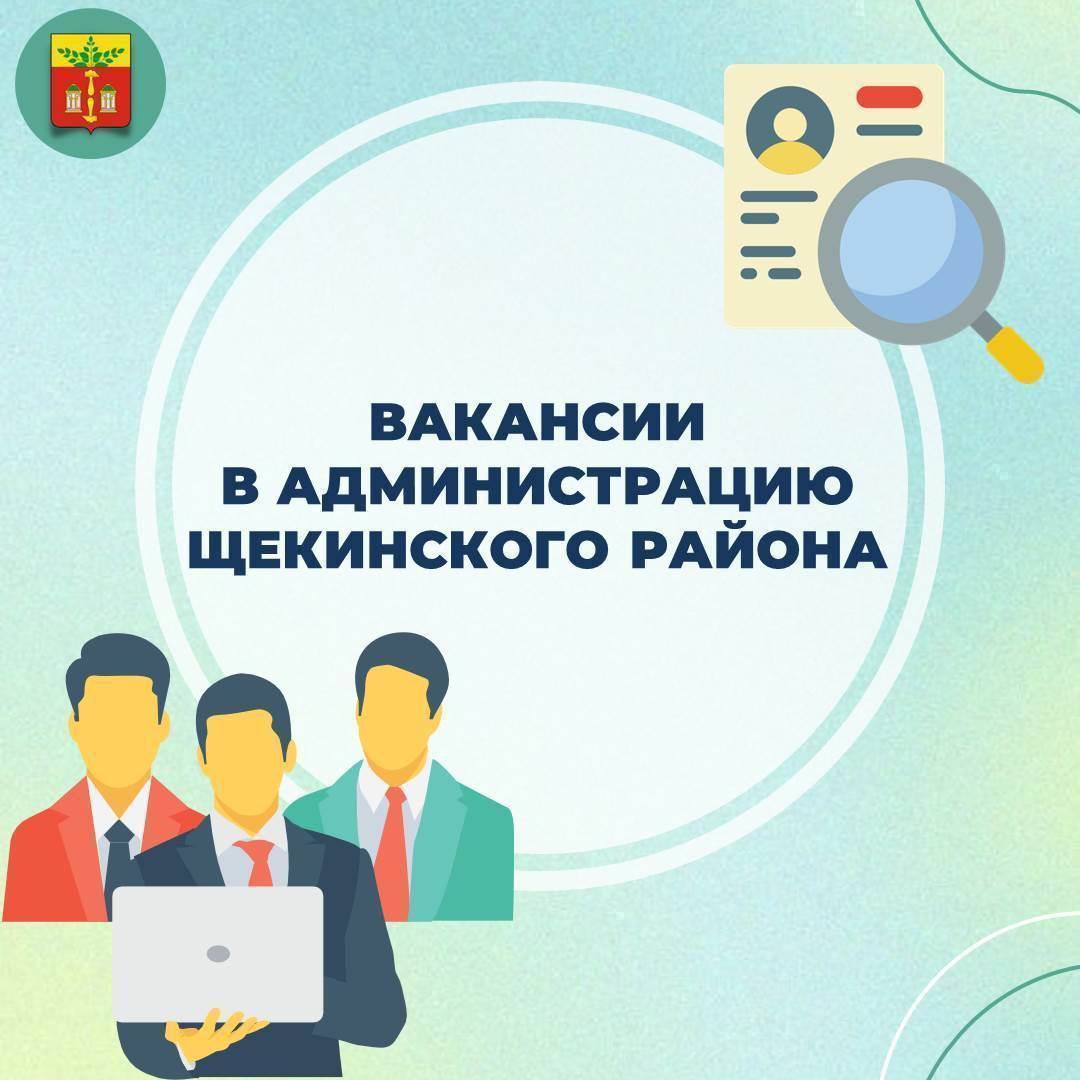 ВАКАНСИИ
В АДМИНИСТРАЦИЮ
ЩЕКИНСКОГО РАЙОНА